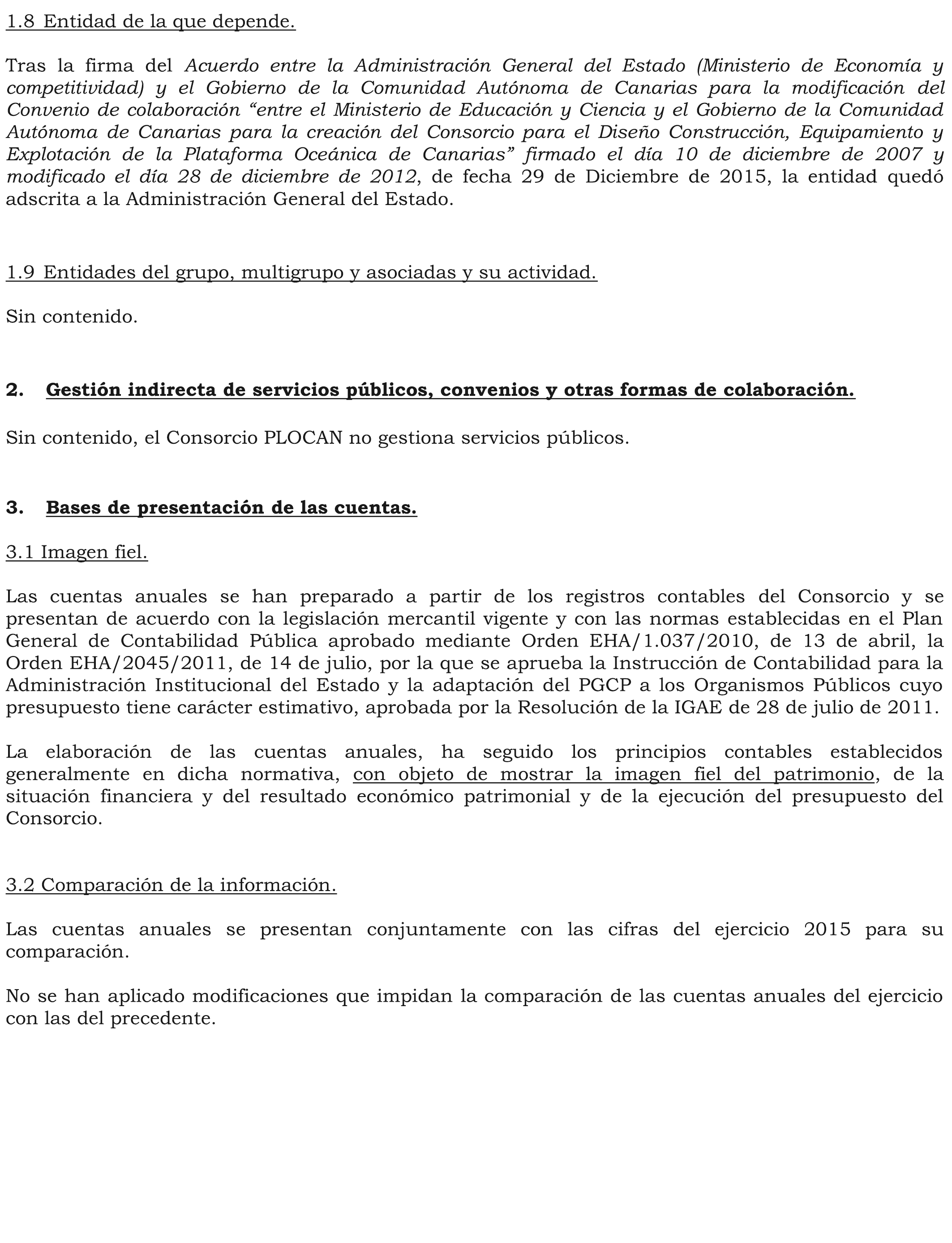 1.8 Entidad de la que depende.

Tras la firma del Acuerdo entre la Administración General del Estado (Ministerio de Economía y competitividad) y el Gobierno de la Comunidad Autónoma de Canarias para la modificación del Convenio de colaboración “entre el Ministerio de Educación y Ciencia y el Gobierno de la Comunidad Autónoma de Canarias para la creación del Consorcio para el Diseño Construcción, Equipamiento y Explotación de la Plataforma Oceánica de Canarias” firmado el día 10 de diciembre de 2007 y modificado el día 28 de diciembre de 2012, de fecha 29 de Diciembre de 2015, la entidad quedó adscrita a la Administración General del Estado.

1.9 Entidades del grupo, multigrupo y asociadas y su actividad.

Sin contenido.

2. Gestión indirecta de servicios públicos, convenios y otras formas de colaboración.

Sin contenido, el Consorcio PLOCAN no gestiona servicios públicos.

3. Bases de presentación de las cuentas.

3.1 Imagen fiel.

Las cuentas anuales se han preparado a partir de los registros contables del Consorcio y se presentan de acuerdo con la legislación mercantil vigente y con las normas establecidas en el Plan General de Contabilidad Pública aprobado mediante Orden EHA/1.037/2010, de 13 de abril, la Orden EHA/2045/2011, de 14 de julio, por la que se aprueba la Instrucción de Contabilidad para la Administración Institucional del Estado y la adaptación del PGCP a los Organismos Públicos cuyo presupuesto tiene carácter estimativo, aprobada por la Resolución de la IGAE de 28 de julio de 2011.

La elaboración de las cuentas anuales, ha seguido los principios contables establecidos generalmente en dicha normativa, con objeto de mostrar la imagen fiel del patrimonio, de la situación financiera y del resultado económico patrimonial y de la ejecución del presupuesto del Consorcio.

3.2 Comparación de la información.

Las cuentas anuales se presentan conjuntamente con las cifras del ejercicio 2015 para su comparación.

No se han aplicado modificaciones que impidan la comparación de las cuentas anuales del ejercicio con las del precedente.